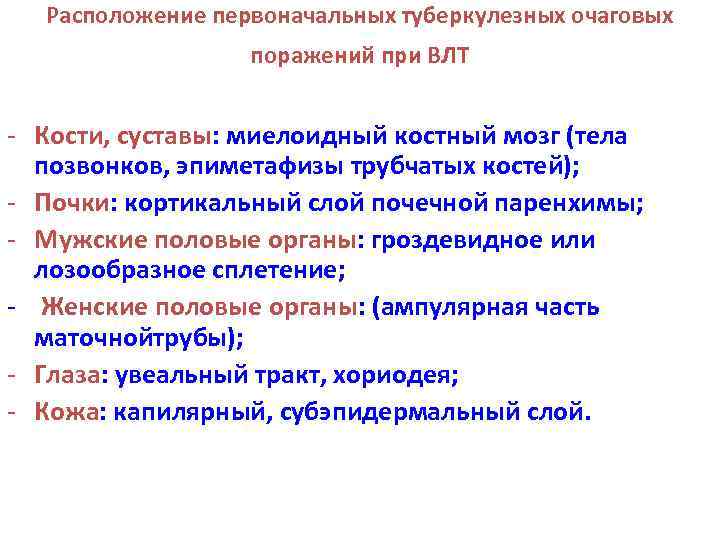 Расположение первоначальных туберкулезных очаговых поражений при ВЛТ

- Кости, суставы: миелоидный костный мозг (тела позвонков, эпиметафизы трубчатых костей);
- Почки: кортикальный слой почечной паренхимы;
- Мужские половые органы: гроздевидное или лозообразное сплетение;
- Женские половые органы: (ампулярная часть маточнойтрубы);
- Глаза: увеальный тракт, хориодея;
- Кожа: капилярный, субэпидермальный слой.